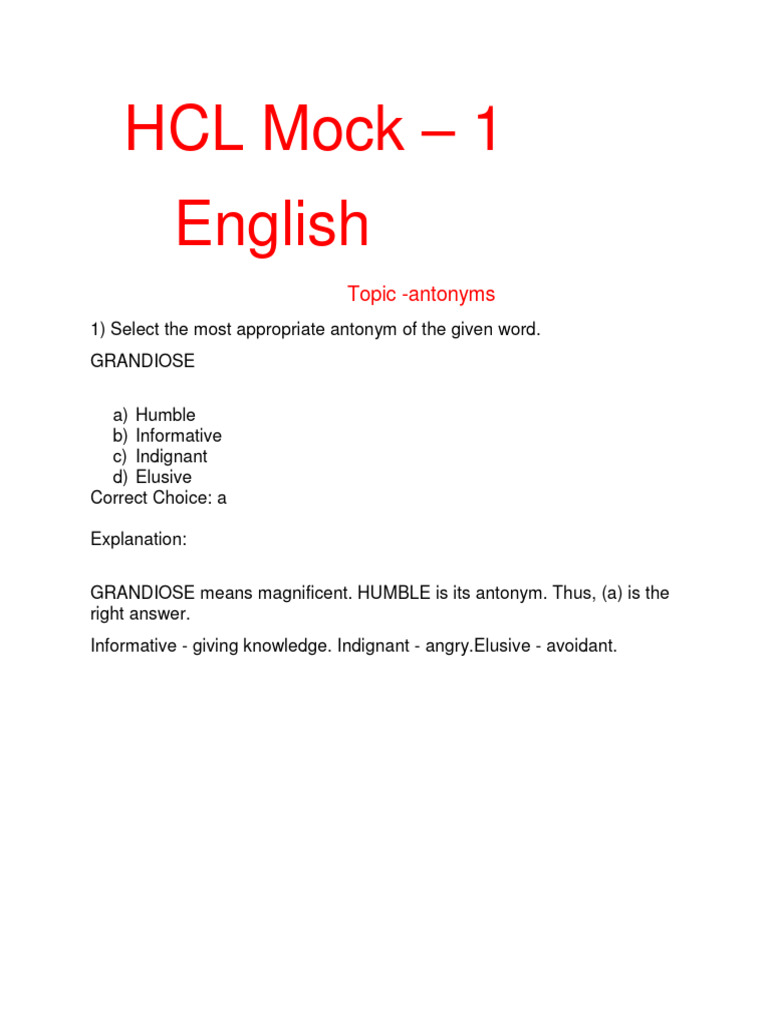 HCL Mock – 1

English

Topic -antonyms

1) Select the most appropriate antonym of the given word.

GRANDIOSE

a) Humble
b) Informative
c) Indignant
d) Elusive
Correct Choice: a

Explanation:

GRANDIOSE means magnificent. HUMBLE is its antonym. Thus, (a) is the right answer.

Informative - giving knowledge. Indignant - angry.Elusive - avoidant.